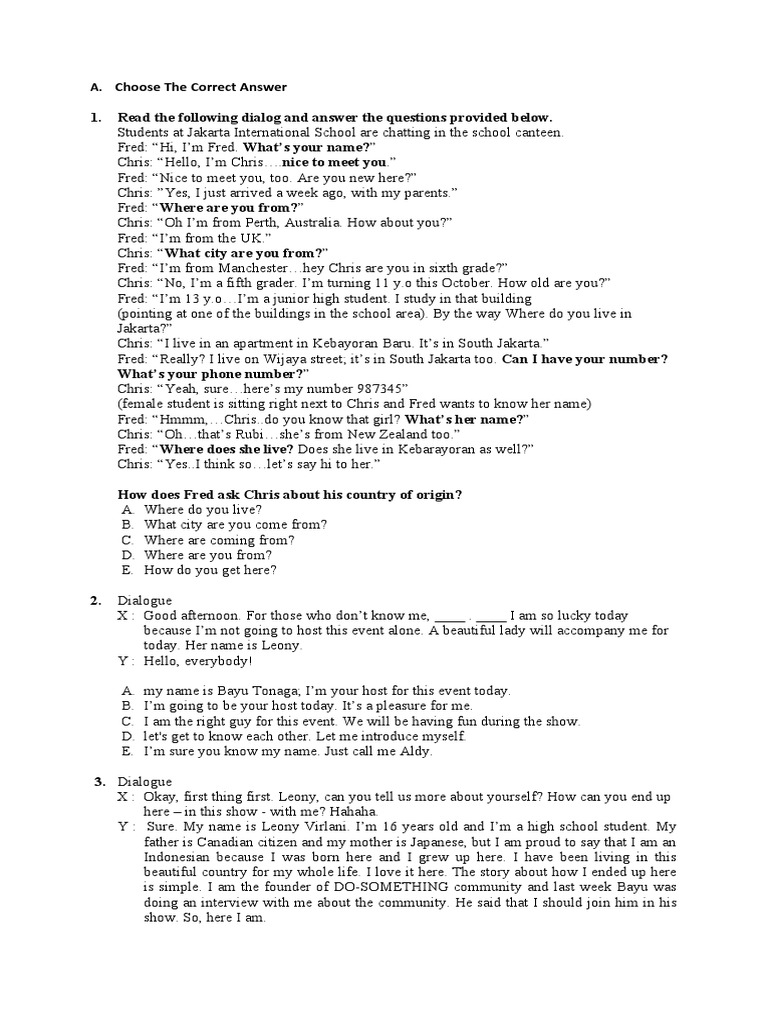 A. Choose The Correct Answer

1. Read the following dialog and answer the questions provided below.
Students at Jakarta International School are chatting in the school canteen.
Fred: "Hi, I'm Fred. What's your name?"
Chris: "Hello, I'm Chris….nice to meet you."
Fred: "Nice to meet you, too. Are you new here?"
Chris: "Yes, I just arrived a week ago, with my parents."
Fred: "Where are you from?"
Chris: "Oh I'm from Perth, Australia. How about you?"
Fred: "I'm from the UK."
Chris: "What city are you from?"
Fred: "I'm from Manchester…hey Chris are you in sixth grade?"
Chris: "No, I'm a fifth grader. I'm turning 11 y.o this October. How old are you?"
Fred: "I'm 13 y.o…I'm a junior high student. I study in that building (pointing at one of the buildings in the school area). By the way Where do you live in Jakarta?"
Chris: "I live in an apartment in Kebayoran Baru. It's in South Jakarta."
Fred: "Really? I live on Wijaya street; it's in South Jakarta too. Can I have your number? What's your phone number?"
Chris: "Yeah, sure…here's my number 987345"
(female student is sitting right next to Chris and Fred wants to know her name)
Fred: "Hmmm,…Chris..do you know that girl? What's her name?"
Chris: "Oh…that's Rubi…she's from New Zealand too."
Fred: "Where does she live? Does she live in Kebarayoran as well?"
Chris: "Yes..I think so…let's say hi to her."

How does Fred ask Chris about his country of origin?
A. Where do you live?
B. What city are you come from?
C. Where are coming from?
D. Where are you from?
E. How do you get here?

2. Dialogue
X : Good afternoon. For those who don't know me, _____ . _____ I am so lucky today because I'm not going to host this event alone. A beautiful lady will accompany me for today. Her name is Leony.
Y : Hello, everybody!

A. my name is Bayu Tonaga; I'm your host for this event today.
B. I'm going to be your host today. It's a pleasure for me.
C. I am the right guy for this event. We will be having fun during the show.
D. let's get to know each other. Let me introduce myself.
E. I'm sure you know my name. Just call me Aldy.

3. Dialogue
X : Okay, first thing first. Leony, can you tell us more about yourself? How can you end up here – in this show - with me? Hahaha.
Y : Sure. My name is Leony Virlani. I'm 16 years old and I'm a high school student. My father is Canadian citizen and my mother is Japanese, but I am proud to say that I am an Indonesian because I was born here and I grew up here. I have been living in this beautiful country for my whole life. I love it here. The story about how I ended up here is simple. I am the founder of DO-SOMETHING community and last week Bayu was doing an interview with me about the community. He said that I should join him in his show. So, here I am.